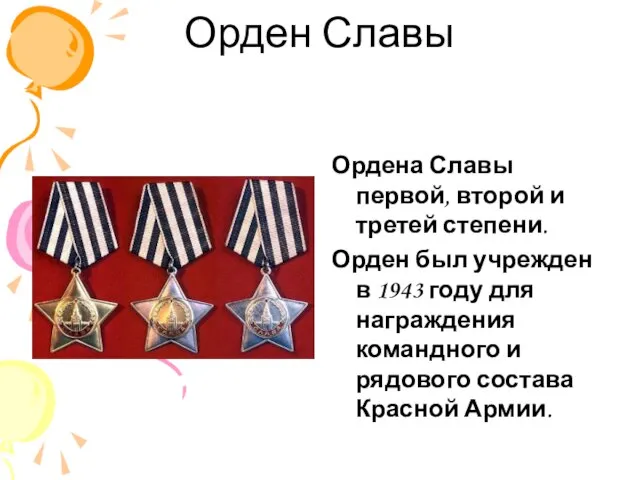 Орден Славы

Ордена Славы первой, второй и третей степени.

Орден был учрежден в 1943 году для награждения командного и рядового состава Красной Армии.